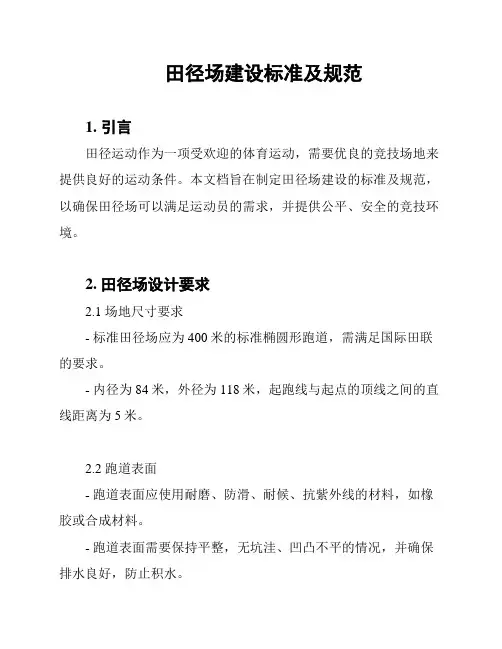 田径场建设标准及规范

1. 引言

田径运动作为一项受欢迎的体育运动，需要优良的竞技场地来提供良好的运动条件。本文档旨在制定田径场建设的标准及规范，以确保田径场可以满足运动员的需求，并提供公平、安全的竞技环境。

2. 田径场设计要求

2.1 场地尺寸要求

- 标准田径场应为 400 米的标准椭圆形跑道，需满足国际田联的要求。

- 内径为 84 米，外径为 118 米，起跑线与起点的顶线之间的直线距离为 5 米。

2.2 跑道表面

- 跑道表面应使用耐磨、防滑、耐候、抗紫外线的材料，如橡胶或合成材料。

- 跑道表面需要保持平整，无坑洼、凹凸不平的情况，并确保排水良好，防止积水。